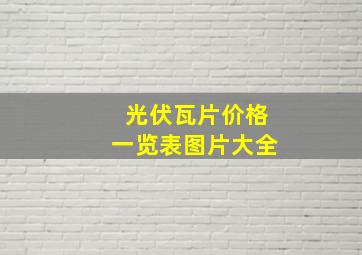 光伏瓦片价格
一览表图片大全